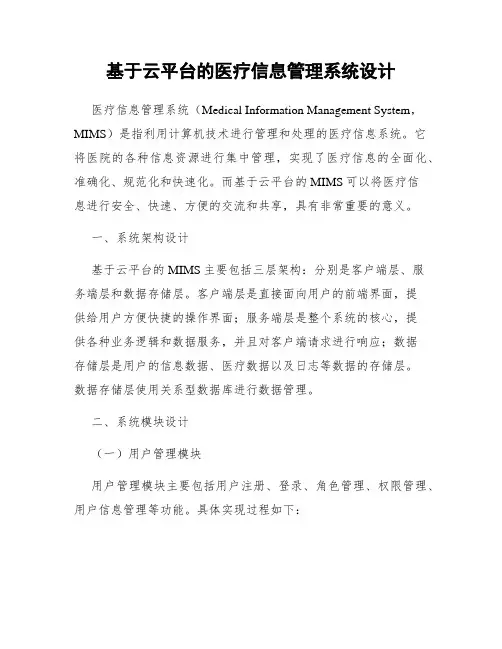 基于云平台的医疗信息管理系统设计

医疗信息管理系统（Medical Information Management System，MIMS）是指利用计算机技术进行管理和处理的医疗信息系统。它将医院的各种信息资源进行集中管理，实现了医疗信息的全面化、准确化、规范化和快速化。而基于云平台的MIMS可以将医疗信息进行安全、快速、方便的交流和共享，具有非常重要的意义。

一、系统架构设计

基于云平台的MIMS主要包括三层架构：分别是客户端层、服务端层和数据存储层。客户端层是直接面向用户的前端界面，提供给用户方便快捷的操作界面；服务端层是整个系统的核心，提供各种业务逻辑和数据服务，并且对客户端请求进行响应；数据存储层是用户的信息数据、医疗数据以及日志等数据的存储层。数据存储层使用关系型数据库进行数据管理。

二、系统模块设计

（一）用户管理模块

用户管理模块主要包括用户注册、登录、角色管理、权限管理、用户信息管理等功能。具体实现过程如下：